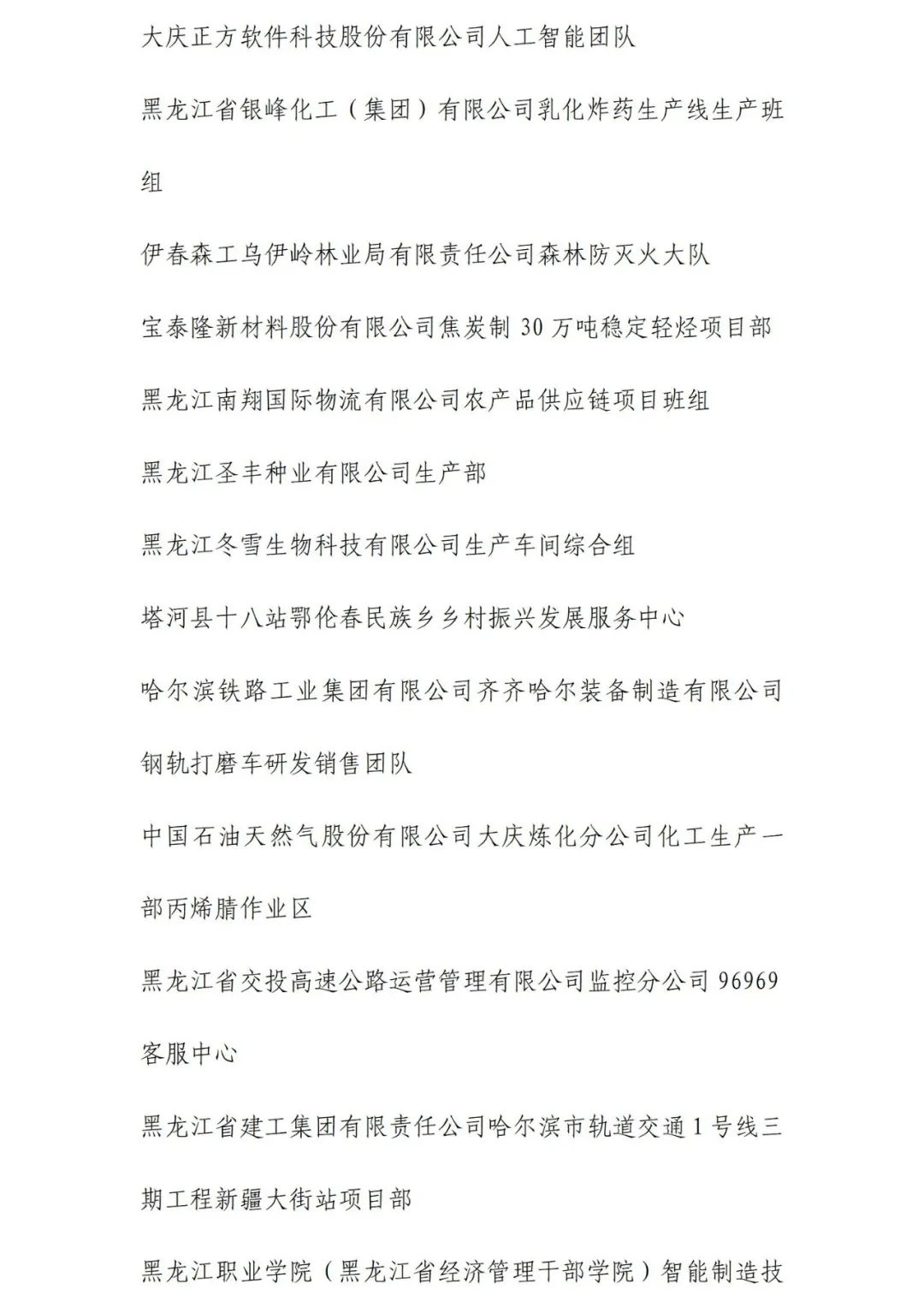 大庆正方软件科技股份有限公司人工智能团队

黑龙江省银峰化工（集团）有限公司乳化炸药生产线生产班组

伊春森工乌伊岭林业局有限责任公司森林防灭火大队

宝泰隆新材料股份有限公司焦炭制 30 万吨稳定轻烃项目部

黑龙江南翔国际物流有限公司农产品供应链项目班组

黑龙江圣丰种业有限公司生产部

黑龙江冬雪生物科技有限公司生产车间综合组

塔河县十八站鄂伦春民族乡乡村振兴发展服务中心

哈尔滨铁路工业集团有限公司齐齐哈尔装备制造有限公司钢轨打磨车研发销售团队

中国石油天然气股份有限公司大庆炼化分公司化工生产一部丙烯腈作业区

黑龙江省交投高速公路运营管理有限公司监控分公司 96969 客服中心

黑龙江省建工集团有限责任公司哈尔滨市轨道交通 1 号线三期工程新疆大街站项目部

黑龙江职业学院（黑龙江省经济管理干部学院）智能制造技